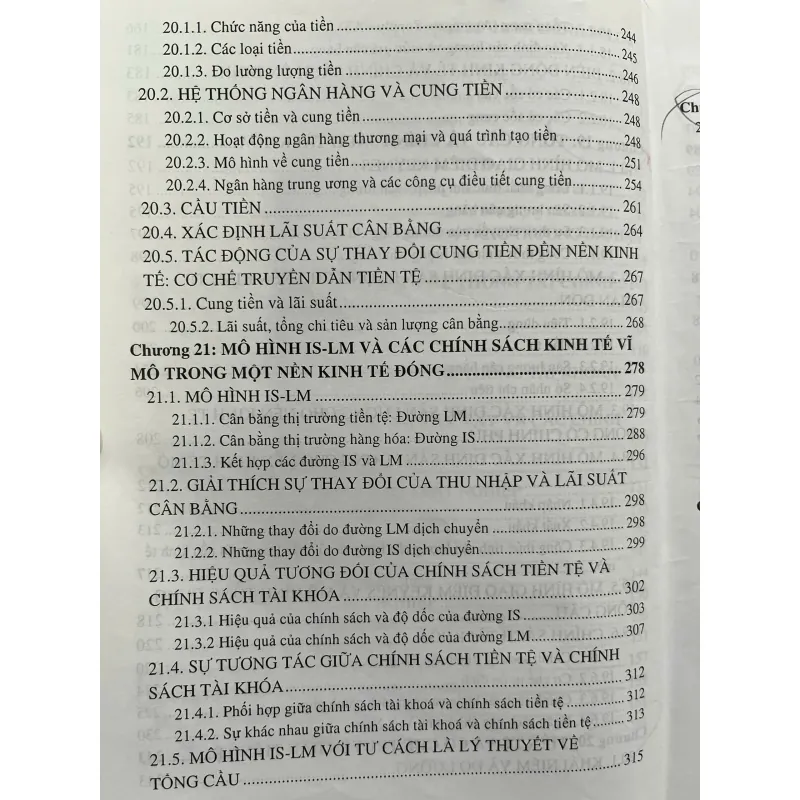 20.1.1. Chức năng của tiền ........ 244
20.1.2. Các loại tiền ........ 245
20.1.3. Đo lường lượng tiền ........ 246
20.2. HỆ THỐNG NGÂN HÀNG VÀ CUNG TIỀN ........ 248
20.2.1. Cơ sở tiền và cung tiền ........ 248
20.2.2. Hoạt động ngân hàng thương mại và quá trình tạo tiền ........ 248
20.2.3. Mô hình về cung tiền ........ 251
20.2.4. Ngân hàng trung ương và các công cụ điều tiết cung tiền ........ 254
20.3. CẦU TIỀN ........ 261
20.4. XÁC ĐỊNH LÃI SUẤT CÂN BẰNG ........ 264
20.5. TÁC ĐỘNG CỦA SỰ THAY ĐỔI CUNG TIỀN ĐẾN NỀN KINH TẾ: CƠ CHẾ TRUYỀN DẪN TIỀN TỆ ........ 267
20.5.1. Cung tiền và lãi suất ........ 267
20.5.2. Lãi suất, tổng chi tiêu và sản lượng cân bằng ........ 268
Chương 21: MÔ HÌNH IS-LM VÀ CÁC CHÍNH SÁCH KINH TẾ VĨ MÔ TRONG MỘT NỀN KINH TẾ ĐÓNG ........ 278
21.1. MÔ HÌNH IS-LM ........ 279
21.1.1. Cân bằng thị trường tiền tệ: Đường LM ........ 279
21.1.2. Cân bằng thị trường hàng hóa: Đường IS ........ 288
21.1.3. Kết hợp các đường IS và LM ........ 296
21.2. GIẢI THÍCH SỰ THAY ĐỔI CỦA THU NHẬP VÀ LÃI SUẤT CÂN BẰNG ........ 298
21.2.1. Những thay đổi do đường LM dịch chuyển ........ 298
21.2.2. Những thay đổi do đường IS dịch chuyển ........ 299
21.3. HIỆU QUẢ TƯƠNG ĐỐI CỦA CHÍNH SÁCH TIỀN TỆ VÀ CHÍNH SÁCH TÀI KHÓA ........ 302
21.3.1 Hiệu quả của chính sách và độ dốc của đường IS ........ 303
21.3.2 Hiệu quả của chính sách và độ dốc của đường LM ........ 307
21.4. SỰ TƯƠNG TÁC GIỮA CHÍNH SÁCH TIỀN TỆ VÀ CHÍNH SÁCH TÀI KHÓA ........ 312
21.4.1. Phối hợp giữa chính sách tài khoá và chính sách tiền tệ ........ 312
21.4.2. Sự khác nhau giữa chính sách tài khoá và chính sách tiền tệ ........ 313
21.5. MÔ HÌNH IS-LM VỚI TƯ CÁCH LÀ LÝ THUYẾT VỀ TỔNG CẦU ........ 315